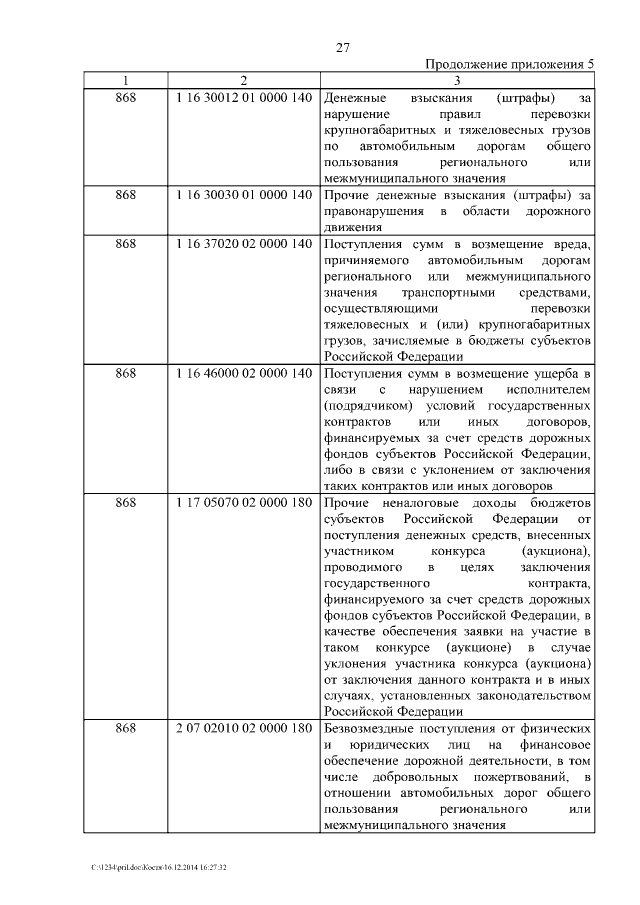 27

Продолжение приложения 5

| 1 | 2 | 3 |
|---|---|---|
| 868 | 1 16 30012 01 0000 140 | Денежные взыскания (штрафы) за нарушение правил перевозки крупногабаритных и тяжеловесных грузов по автомобильным дорогам общего пользования регионального или межмуниципального значения |
| 868 | 1 16 30030 01 0000 140 | Прочие денежные взыскания (штрафы) за правонарушения в области дорожного движения |
| 868 | 1 16 37020 02 0000 140 | Поступления сумм в возмещение вреда, причиняемого автомобильным дорогам регионального или межмуниципального значения транспортными средствами, осуществляющими перевозки тяжеловесных и (или) крупногабаритных грузов, зачисляемые в бюджеты субъектов Российской Федерации |
| 868 | 1 16 46000 02 0000 140 | Поступления сумм в возмещение ущерба в связи с нарушением исполнителем (подрядчиком) условий государственных контрактов или иных договоров, финансируемых за счет средств дорожных фондов субъектов Российской Федерации, либо в связи с уклонением от заключения таких контрактов или иных договоров |
| 868 | 1 17 05070 02 0000 180 | Прочие неналоговые доходы бюджетов субъектов Российской Федерации от поступления денежных средств, внесенных участником конкурса (аукциона), проводимого в целях заключения государственного контракта, финансируемого за счет средств дорожных фондов субъектов Российской Федерации, в качестве обеспечения заявки на участие в таком конкурсе (аукционе) в случае уклонения участника конкурса (аукциона) от заключения данного контракта и в иных случаях, установленных законодательством Российской Федерации |
| 868 | 2 07 02010 02 0000 180 | Безвозмездные поступления от физических и юридических лиц на финансовое обеспечение дорожной деятельности, в том числе добровольных пожертвований, в отношении автомобильных дорог общего пользования регионального или межмуниципального значения |

C:\1234\pril.doc\Костя\16.12.2014 16:27:32